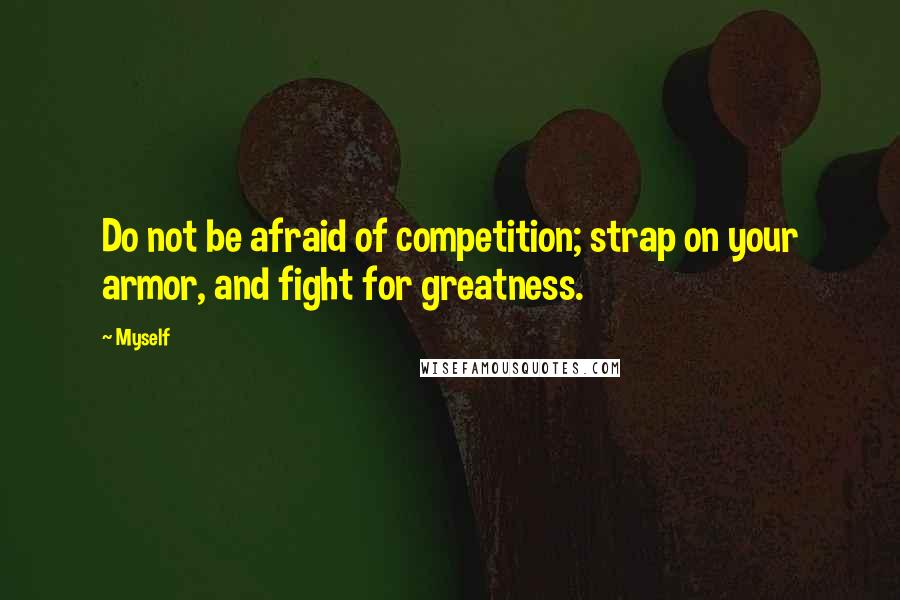 Do not be afraid of competition; strap on your armor, and fight for greatness.

~ Myself

WISEFAMOUSQUOTES.COM